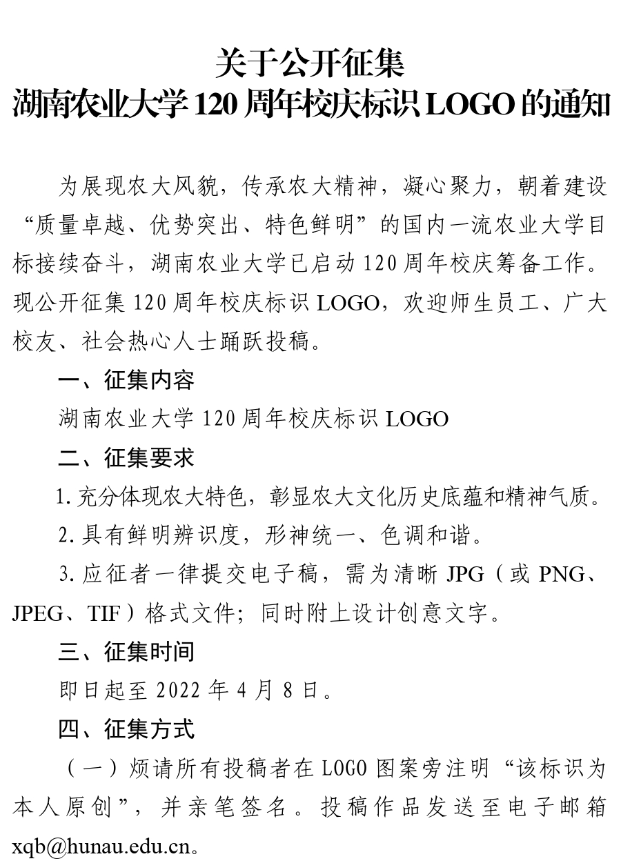 关于公开征集
湖南农业大学 120 周年校庆标识 LOGO 的通知

为展现农大风貌，传承农大精神，凝心聚力，朝着建设“质量卓越、优势突出、特色鲜明”的国内一流农业大学目标接续奋斗，湖南农业大学已启动 120 周年校庆筹备工作。现公开征集 120 周年校庆标识 LOGO，欢迎师生员工、广大校友、社会热心人士踊跃投稿。

一、征集内容

湖南农业大学 120 周年校庆标识 LOGO

二、征集要求

1. 充分体现农大特色，彰显农大文化历史底蕴和精神气质。

2. 具有鲜明辨识度，形神统一、色调和谐。

3. 应征者一律提交电子稿，需为清晰 JPG（或 PNG、JPEG、TIF）格式文件；同时附上设计创意文字。

三、征集时间

即日起至 2022 年 4 月 8 日。

四、征集方式

（一）烦请所有投稿者在 LOGO 图案旁注明“该标识为本人原创”，并亲笔签名。投稿作品发送至电子邮箱 xqb@hunau.edu.cn。